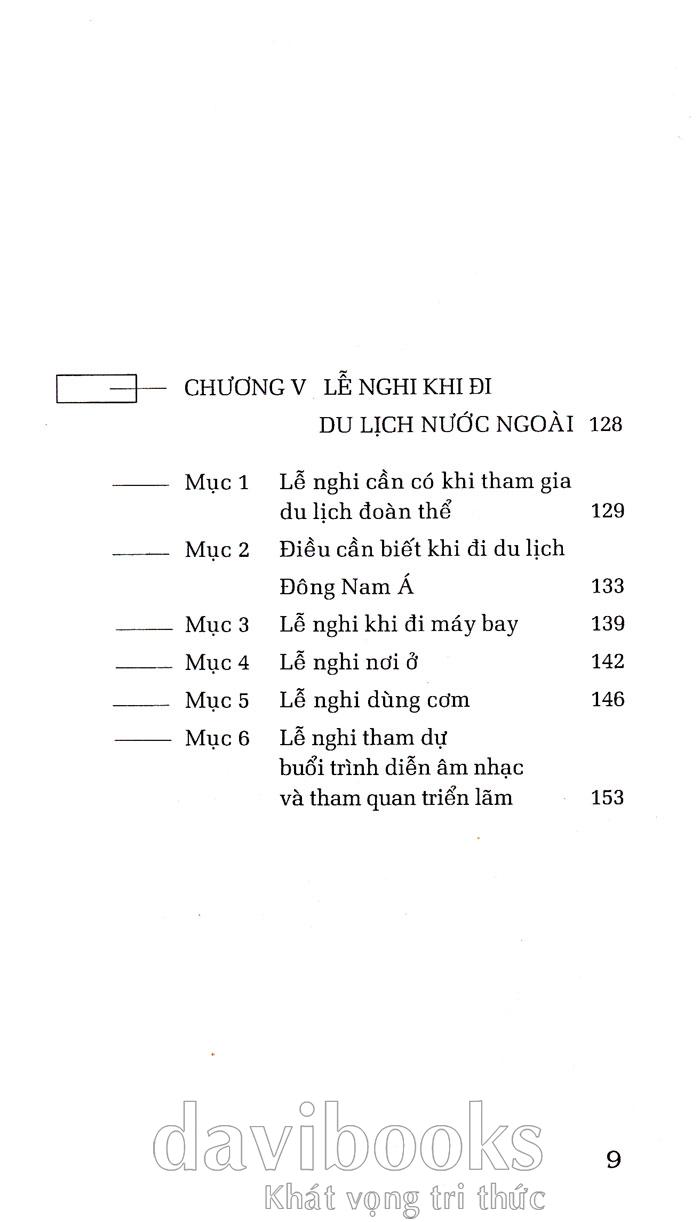 CHƯƠNG V LỄ NGHI KHI ĐI DU LỊCH NƯỚC NGOÀI 128

Mục 1 Lễ nghi cần có khi tham gia du lịch đoàn thể 129

Mục 2 Điều cần biết khi đi du lịch Đông Nam Á 133

Mục 3 Lễ nghi khi đi máy bay 139

Mục 4 Lễ nghi nơi ở 142

Mục 5 Lễ nghi dùng cơm 146

Mục 6 Lễ nghi tham dự buổi trình diễn âm nhạc và tham quan triển lãm 153

davibooks
Khát vọng tri thức

9